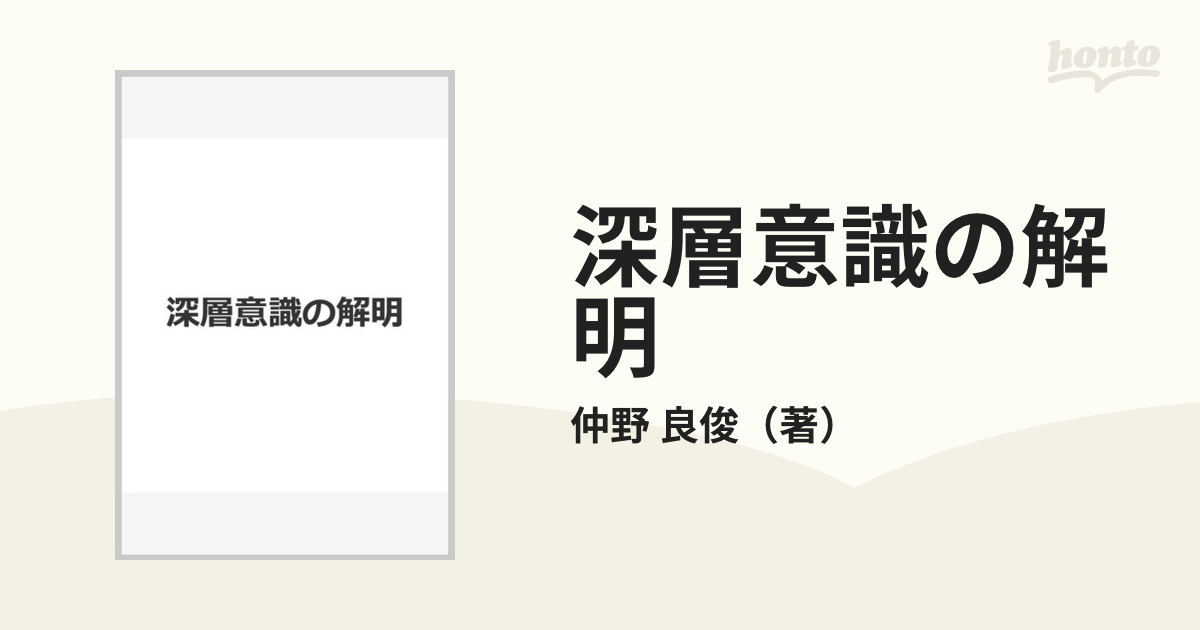 honto

深層意識の解明

深層意識の解明

仲野 良俊（著）